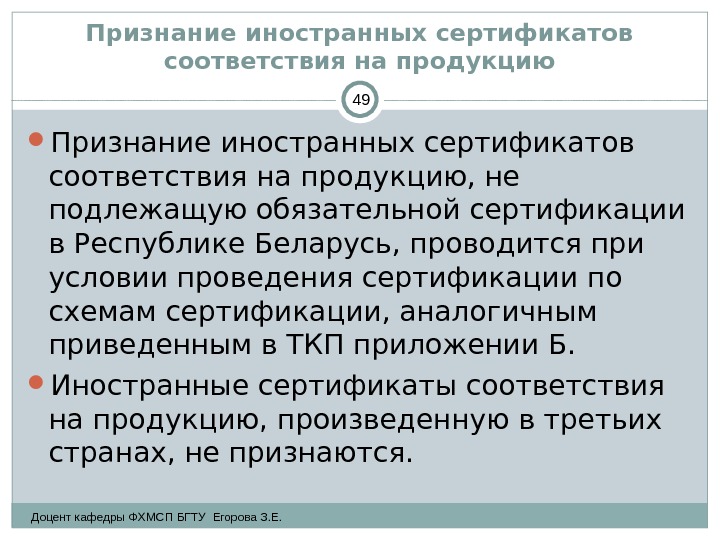 Признание иностранных сертификатов соответствия на продукцию

49

• Признание иностранных сертификатов соответствия на продукцию, не подлежащую обязательной сертификации в Республике Беларусь, проводится при условии проведения сертификации по схемам сертификации, аналогичным приведенным в ТКП приложении Б.
• Иностранные сертификаты соответствия на продукцию, произведенную в третьих странах, не признаются.

Доцент кафедры ФХМСП БГТУ Егорова З.Е.